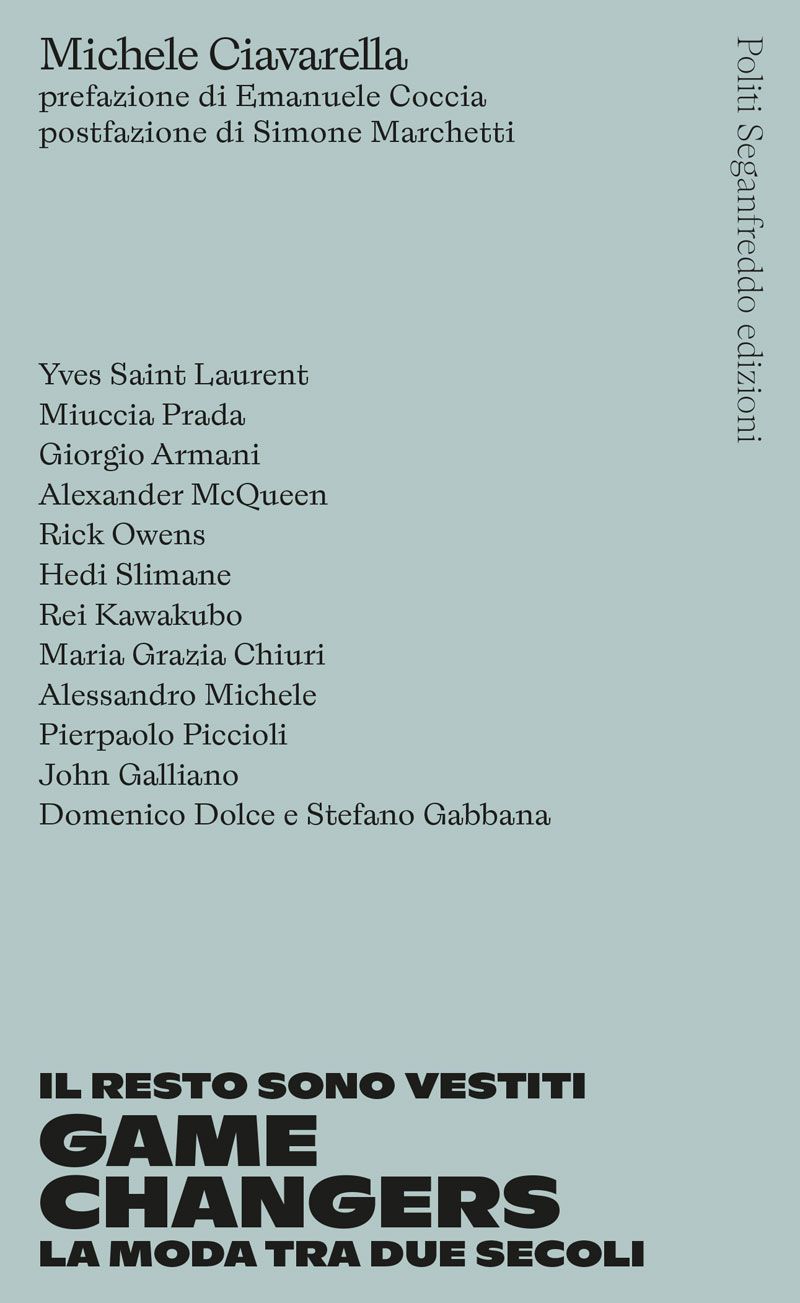 Michele Ciavarella
prefazione di Emanuele Coccia
postfazione di Simone Marchetti

Politi Seganfreddo edizioni

Yves Saint Laurent
Miuccia Prada
Giorgio Armani
Alexander McQueen
Rick Owens
Hedi Slimane
Rei Kawakubo
Maria Grazia Chiuri
Alessandro Michele
Pierpaolo Piccioli
John Galliano
Domenico Dolce e Stefano Gabbana

IL RESTO SONO VESTITI
GAME
CHANGERS
LA MODA TRA DUE SECOLI